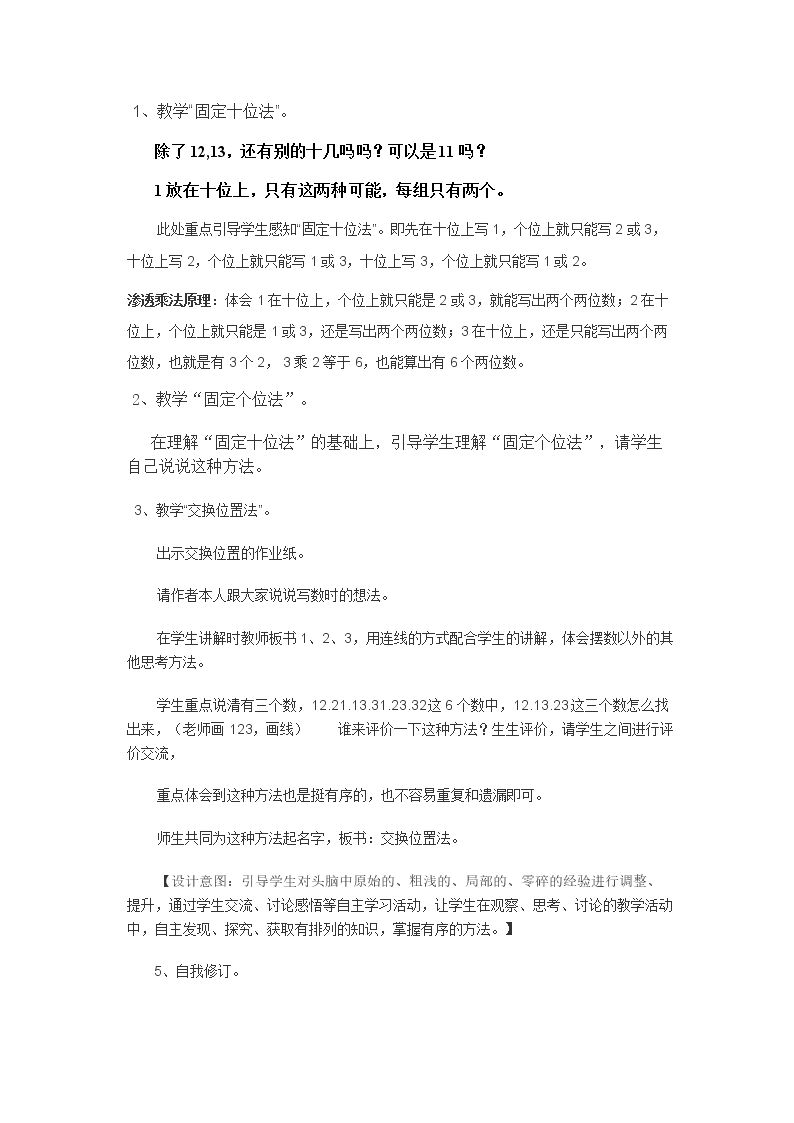 1、教学“固定十位法”。

除了12,13，还有别的十几吗吗？可以是11吗？

1放在十位上，只有这两种可能，每组只有两个。

此处重点引导学生感知“固定十位法”。即先在十位上写1，个位上就只能写2或3，十位上写2，个位上就只能写1或3，十位上写3，个位上就只能写1或2。

渗透乘法原理：体会1在十位上，个位上就只能是2或3，就能写出两个两位数；2在十位上，个位上就只能是1或3，还是写出两个两位数；3在十位上，还是只能写出两个两位数，也就是有3个2，3乘2等于6，也能算出有6个两位数。

2、教学“固定个位法”。

在理解“固定十位法”的基础上，引导学生理解“固定个位法”，请学生自己说说这种方法。

3、教学“交换位置法”。

出示交换位置的作业纸。

请作者本人跟大家说说写数时的想法。

在学生讲解时教师板书1、2、3，用连线的方式配合学生的讲解，体会摆数以外的其他思考方法。

学生重点说清有三个数，12.21.13.31.23.32这6个数中，12.13.23这三个数怎么找出来，（老师画123，画线） 谁来评价一下这种方法？生生评价，请学生之间进行评价交流，

重点体会到这种方法也是挺有序的，也不容易重复和遗漏即可。

师生共同为这种方法起名字，板书：交换位置法。

【设计意图：引导学生对头脑中原始的、粗浅的、局部的、零碎的经验进行调整、提升，通过学生交流、讨论感悟等自主学习活动，让学生在观察、思考、讨论的教学活动中，自主发现、探究、获取有排列的知识，掌握有序的方法。】

5、自我修订。